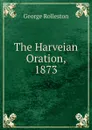 George Rolleston

The Harveian Oration, 1873